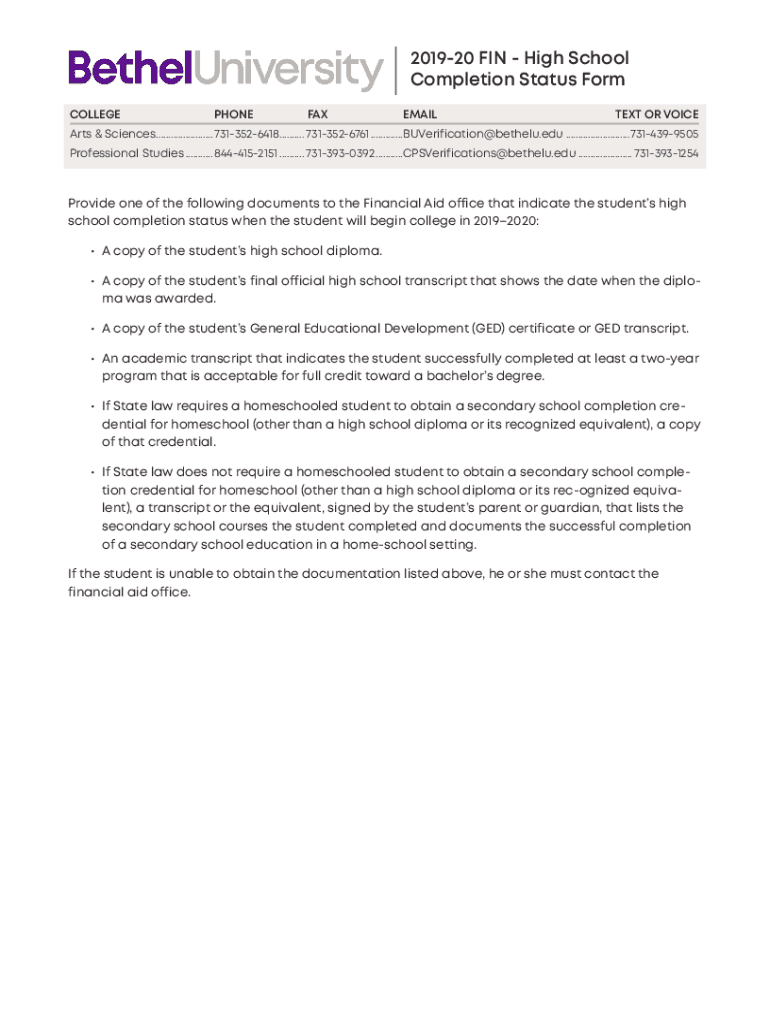 BethelUniversity

2019-20 FIN - High School Completion Status Form

| COLLEGE | PHONE | FAX | EMAIL | TEXT OR VOICE |
|---|---|---|---|---|
| Arts & Sciences | 731-352-6418 | 731-352-6761 | BUVerification@bethelu.edu | 731-439-9505 |
| Professional Studies | 844-415-2151 | 731-393-0392 | CPSVerifications@bethelu.edu | 731-393-1254 |

Provide one of the following documents to the Financial Aid office that indicate the student's high school completion status when the student will begin college in 2019–2020:

• A copy of the student's high school diploma.

• A copy of the student's final official high school transcript that shows the date when the diploma was awarded.

• A copy of the student's General Educational Development (GED) certificate or GED transcript.

• An academic transcript that indicates the student successfully completed at least a two-year program that is acceptable for full credit toward a bachelor's degree.

• If State law requires a homeschooled student to obtain a secondary school completion credential for homeschool (other than a high school diploma or its recognized equivalent), a copy of that credential.

• If State law does not require a homeschooled student to obtain a secondary school completion credential for homeschool (other than a high school diploma or its rec-ognized equivalent), a transcript or the equivalent, signed by the student's parent or guardian, that lists the secondary school courses the student completed and documents the successful completion of a secondary school education in a home-school setting.

If the student is unable to obtain the documentation listed above, he or she must contact the financial aid office.